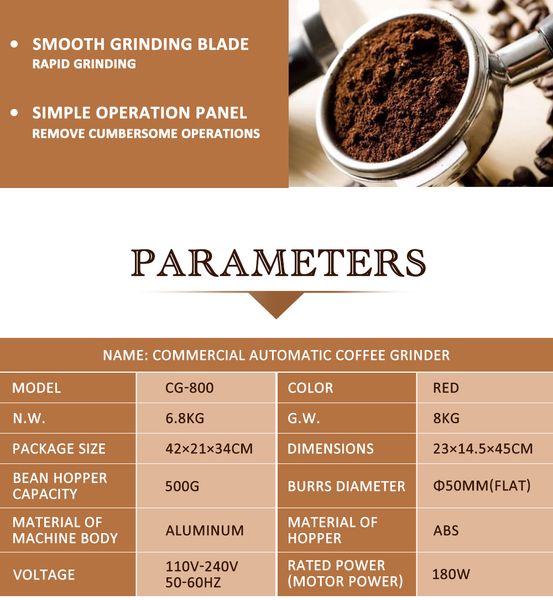 • SMOOTH GRINDING BLADE
RAPID GRINDING

• SIMPLE OPERATION PANEL
REMOVE CUMBERSOME OPERATIONS

PARAMETERS

| NAME: COMMERCIAL AUTOMATIC COFFEE GRINDER | | | |
|---|---|---|---|
| MODEL | CG-800 | COLOR | RED |
| N.W. | 6.8KG | G.W. | 8KG |
| PACKAGE SIZE | 42×21×34CM | DIMENSIONS | 23×14.5×45CM |
| BEAN HOPPER CAPACITY | 500G | BURRS DIAMETER | Φ50MM(FLAT) |
| MATERIAL OF MACHINE BODY | ALUMINUM | MATERIAL OF HOPPER | ABS |
| VOLTAGE | 110V-240V 50-60HZ | RATED POWER (MOTOR POWER) | 180W |